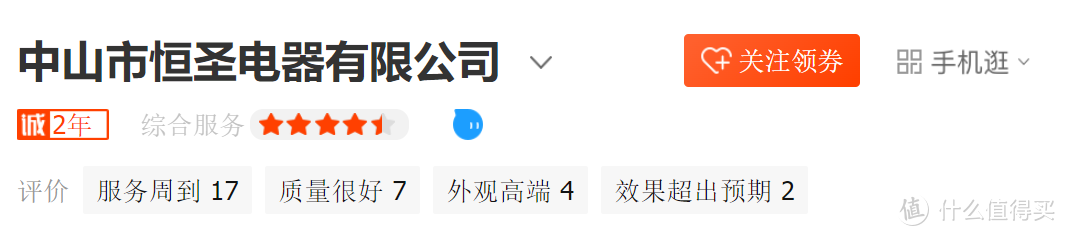 中山市恒圣电器有限公司

关注领券

手机逛

诚 2年

综合服务

评价 服务周到 17 质量很好 7 外观高端 4 效果超出预期 2

值 什么值得买